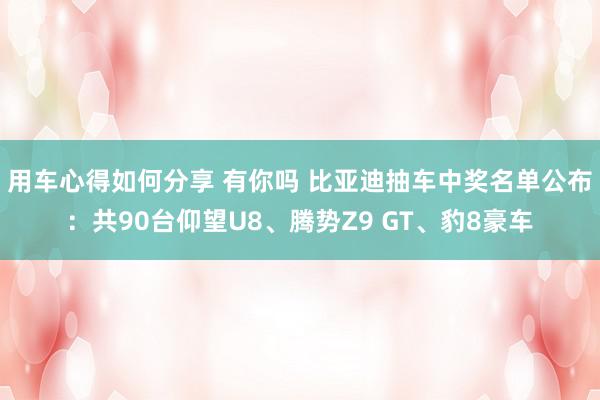 用车心得如何分享 有你吗 比亚迪抽车中奖名单公布：共90台仰望U8、腾势Z9 GT、豹8豪车